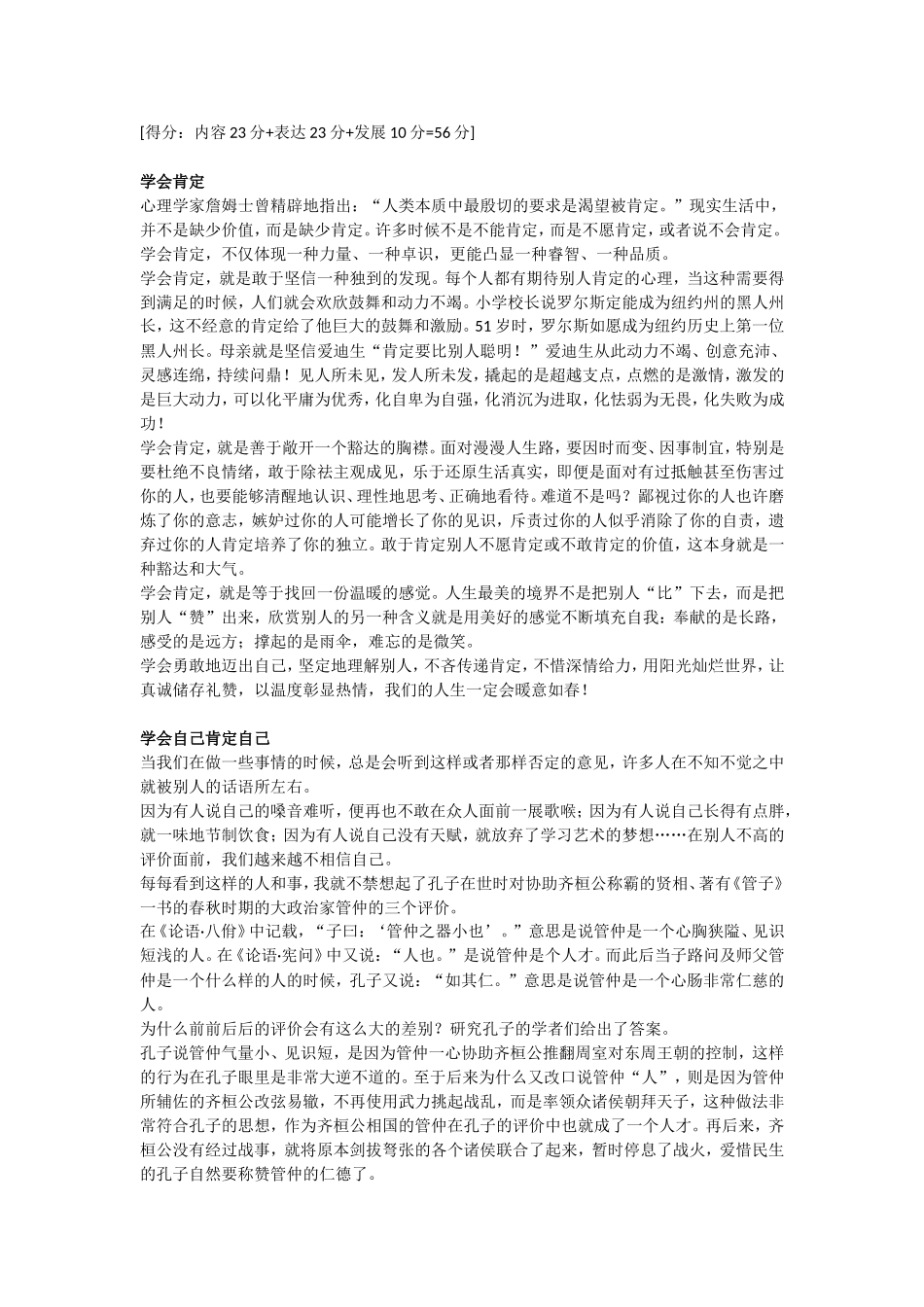 [得分：内容 23 分+表达 23 分+发展 10 分=56 分]

学会肯定
心理学家詹姆士曾精辟地指出：“人类本质中最殷切的要求是渴望被肯定。”现实生活中，并不是缺少价值，而是缺少肯定。许多时候不是不能肯定，而是不愿肯定，或者说不会肯定。学会肯定，不仅体现一种力量、一种卓识，更能凸显一种睿智、一种品质。
学会肯定，就是敢于坚信一种独到的发现。每个人都有期待别人肯定的心理，当这种需要得到满足的时候，人们就会欢欣鼓舞和动力不竭。小学校长说罗尔斯定能成为纽约州的黑人州长，这不经意的肯定给了他巨大的鼓舞和激励。51 岁时，罗尔斯如愿成为纽约历史上第一位黑人州长。母亲就是坚信爱迪生“肯定要比别人聪明！”爱迪生从此动力不竭、创意充沛、灵感连绵，持续问鼎！见人所未见，发人所未发，撬起的是超越支点，点燃的是激情，激发的是巨大动力，可以化平庸为优秀，化自卑为自强，化消沉为进取，化怯弱为无畏，化失败为成功！
学会肯定，就是善于敞开一个豁达的胸襟。面对漫漫人生路，要因时而变、因事制宜，特别是要杜绝不良情绪，敢于除祛主观成见，乐于还原生活真实，即便是面对有过抵触甚至伤害过你的人，也要能够清醒地认识、理性地思考、正确地看待。难道不是吗？鄙视过你的人也许磨炼了你的意志，嫉妒过你的人可能增长了你的见识，斥责过你的人似乎消除了你的自责，遗弃过你的人肯定培养了你的独立。敢于肯定别人不愿肯定或不敢肯定的价值，这本身就是一种豁达和大气。
学会肯定，就是等于找回一份温暖的感觉。人生最美的境界不是把别人“比”下去，而是把别人“赞”出来，欣赏别人的另一种含义就是用美好的感觉不断填充自我：奉献的是长路，感受的是远方；撑起的是雨伞，难忘的是微笑。
学会勇敢地迈出自己，坚定地理解别人，不吝传递肯定，不惜深情给力，用阳光灿烂世界，让真诚储存礼赞，以温度彰显热情，我们的人生一定会暖意如春！

学会自己肯定自己
当我们在做一些事情的时候，总是会听到这样或者那样否定的意见，许多人在不知不觉之中就被别人的话语所左右。
因为有人说自己的嗓音难听，便再也不敢在众人面前一展歌喉；因为有人说自己长得有点胖，就一味地节制饮食；因为有人说自己没有天赋，就放弃了学习艺术的梦想……在别人不高的评价面前，我们越来越不相信自己。
每每看到这样的人和事，我就不禁想起了孔子在世时对协助齐桓公称霸的贤相、著有《管子》一书的春秋时期的大政治家管仲的三个评价。
在《论语·八佾》中记载，“子曰：‘管仲之器小也’。”意思是说管仲是一个心胸狭隘、见识短浅的人。在《论语·宪问》中又说：“人也。”是说管仲是个人才。而此后当子路问及师父管仲是一个什么样的人的时候，孔子又说：“如其仁。”意思是说管仲是一个心肠非常仁慈的人。
为什么前前后后的评价会有这么大的差别？研究孔子的学者们给出了答案。
孔子说管仲气量小、见识短，是因为管仲一心协助齐桓公推翻周室对东周王朝的控制，这样的行为在孔子眼里是非常大逆不道的。至于后来为什么又改口说管仲“人”，则是因为管仲所辅佐的齐桓公改弦易辙，不再使用武力挑起战乱，而是率领众诸侯朝拜天子，这种做法非常符合孔子的思想，作为齐桓公相国的管仲在孔子的评价中也就成了一个人才。再后来，齐桓公没有经过战事，就将原本剑拔弩张的各个诸侯联合了起来，暂时停息了战火，爱惜民生的孔子自然要称赞管仲的仁德了。